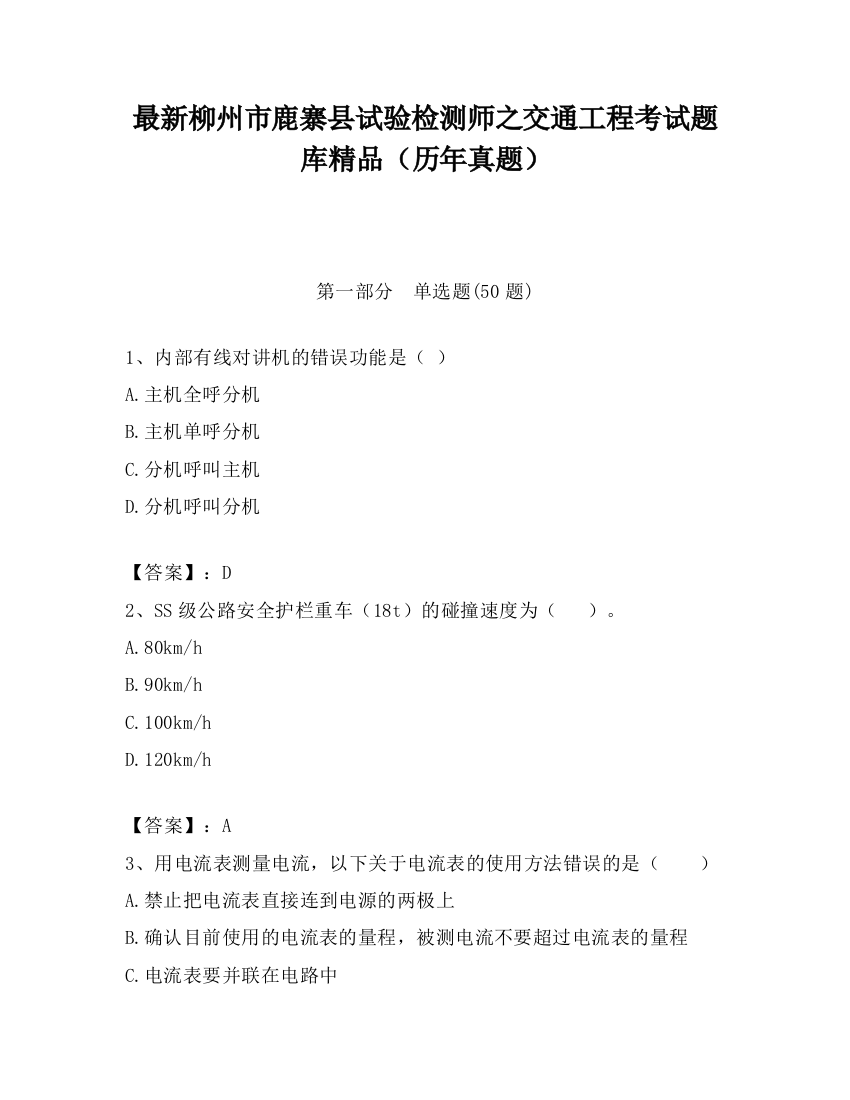 最新柳州市鹿寨县试验检测师之交通工程考试题库精品（历年真题）

第一部分　单选题(50 题)

1、内部有线对讲机的错误功能是（ ）

A.主机全呼分机

B.主机单呼分机

C.分机呼叫主机

D.分机呼叫分机

【答案】：D

2、SS 级公路安全护栏重车（18t）的碰撞速度为（　　）。

A.80km/h

B.90km/h

C.100km/h

D.120km/h

【答案】：A

3、用电流表测量电流，以下关于电流表的使用方法错误的是（　　）

A.禁止把电流表直接连到电源的两极上

B.确认目前使用的电流表的量程，被测电流不要超过电流表的量程

C.电流表要并联在电路中